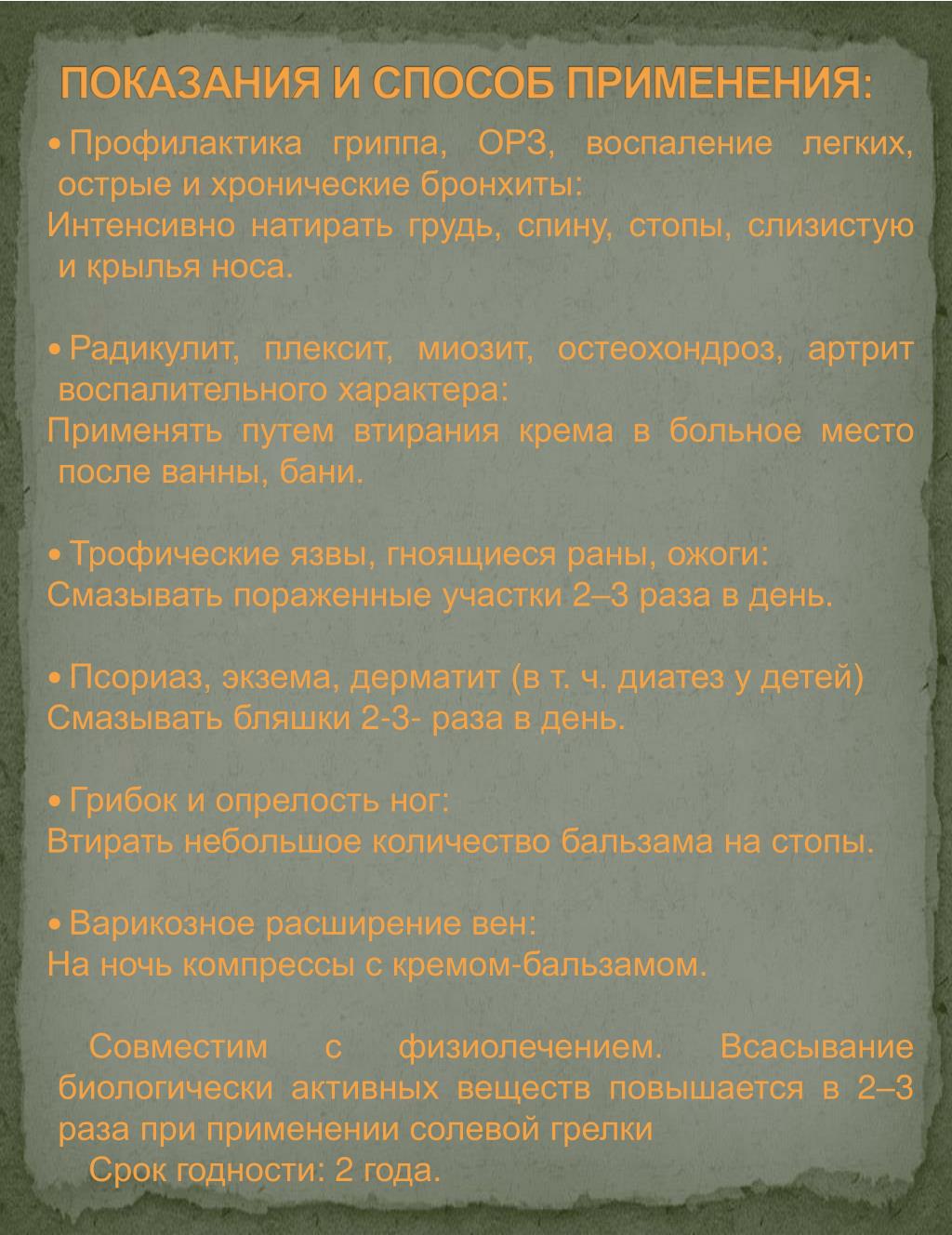 ПОКАЗАНИЯ И СПОСОБ ПРИМЕНЕНИЯ:

• Профилактика гриппа, ОРЗ, воспаление легких, острые и хронические бронхиты:
Интенсивно натирать грудь, спину, стопы, слизистую и крылья носа.

• Радикулит, плексит, миозит, остеохондроз, артрит воспалительного характера:
Применять путем втирания крема в больное место после ванны, бани.

• Трофические язвы, гноящиеся раны, ожоги:
Смазывать пораженные участки 2–3 раза в день.

• Псориаз, экзема, дерматит (в т. ч. диатез у детей)
Смазывать бляшки 2-3- раза в день.

• Грибок и опрелость ног:
Втирать небольшое количество бальзама на стопы.

• Варикозное расширение вен:
На ночь компрессы с кремом-бальзамом.

Совместим с физиолечением. Всасывание биологически активных веществ повышается в 2–3 раза при применении солевой грелки

Срок годности: 2 года.